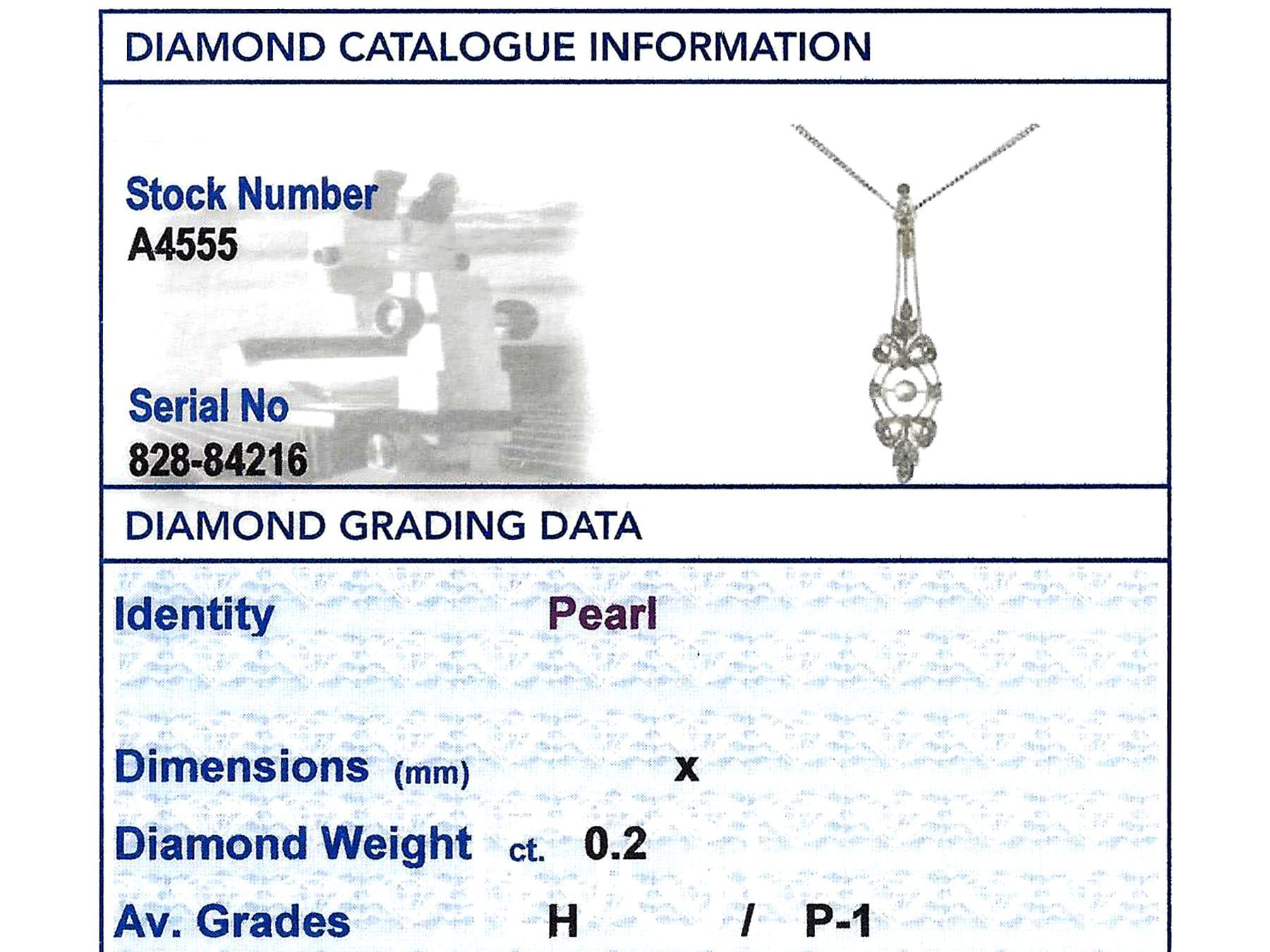 DIAMOND CATALOGUE INFORMATION

Stock Number
A4555

Serial No
828-84216

DIAMOND GRADING DATA

Identity Pearl

Dimensions (mm) x

Diamond Weight ct. 0.2

Av. Grades H / P-1